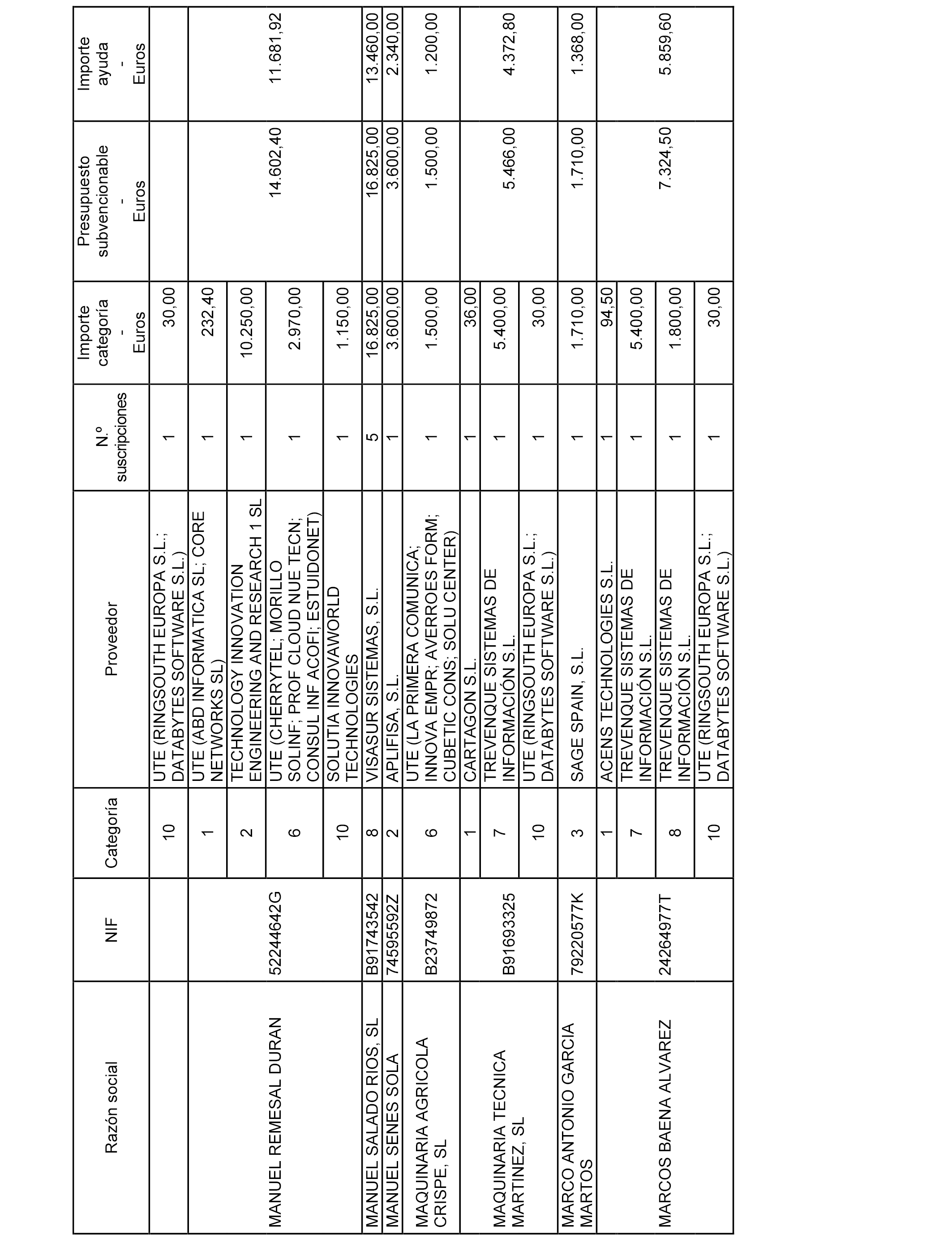 | Razón social | NIF | Categoría | Proveedor | N.º suscripciones | Importe categoría - Euros | Presupuesto subvencionable - Euros | Importe ayuda - Euros |
|---|---|---|---|---|---|---|---|
| | | 10 | UTE (RINGSOUTH EUROPA S.L.; DATABYTES SOFTWARE S.L.) | 1 | 30,00 | | |
| MANUEL REMESAL DURAN | 52244642G | 1 | UTE (ABD INFORMATICA SL; CORE NETWORKS SL) | 1 | 232,40 | 14.602,40 | 11.681,92 |
| | | 2 | TECHNOLOGY INNOVATION ENGINEERING AND RESEARCH 1 SL | 1 | 10.250,00 | | |
| | | 6 | UTE (CHERRYTEL; MORILLO SOLINF; PROF CLOUD NUE TECN; CONSUL INF ACOFI; ESTUIDONET) | 1 | 2.970,00 | | |
| | | 10 | SOLUTIA INNOVAWORLD TECHNOLOGIES | 1 | 1.150,00 | | |
| MANUEL SALADO RIOS, SL | B91743542 | 8 | VISASUR SISTEMAS, S.L. | 5 | 16.825,00 | 16.825,00 | 13.460,00 |
| MANUEL SENES SOLA | 74595592Z | 2 | APLIFISA, S.L. | 1 | 3.600,00 | 3.600,00 | 2.340,00 |
| MAQUINARIA AGRICOLA CRISPE, SL | B23749872 | 6 | UTE (LA PRIMERA COMUNICA; INNOVA EMPR; AVERROES FORM; CUBETIC CONS; SOLU CENTER) | 1 | 1.500,00 | 1.500,00 | 1.200,00 |
| MAQUINARIA TECNICA MARTINEZ, SL | B91693325 | 1 | CARTAGON S.L. | 1 | 36,00 | 5.466,00 | 4.372,80 |
| | | 7 | TREVENQUE SISTEMAS DE INFORMACIÓN S.L. | 1 | 5.400,00 | | |
| | | 10 | UTE (RINGSOUTH EUROPA S.L.; DATABYTES SOFTWARE S.L.) | 1 | 30,00 | | |
| MARCO ANTONIO GARCIA MARTOS | 79220577K | 3 | SAGE SPAIN, S.L. | 1 | 1.710,00 | 1.710,00 | 1.368,00 |
| MARCOS BAENA ALVAREZ | 24264977T | 1 | ACENS TECHNOLOGIES S.L. | 1 | 94,50 | 7.324,50 | 5.859,60 |
| | | 7 | TREVENQUE SISTEMAS DE INFORMACIÓN S.L. | 1 | 5.400,00 | | |
| | | 8 | TREVENQUE SISTEMAS DE INFORMACIÓN S.L. | 1 | 1.800,00 | | |
| | | 10 | UTE (RINGSOUTH EUROPA S.L.; DATABYTES SOFTWARE S.L.) | 1 | 30,00 | | |